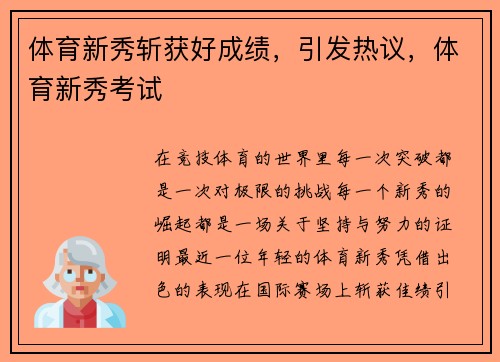 体育新秀斩获好成绩，引发热议，体育新秀考试

在竞技体育的世界里每一次突破都是一次对极限的挑战每一个新秀的崛起都是一场关于坚持与努力的证明最近一位年轻的体育新秀凭借出色的表现在国际赛场上斩获佳绩引